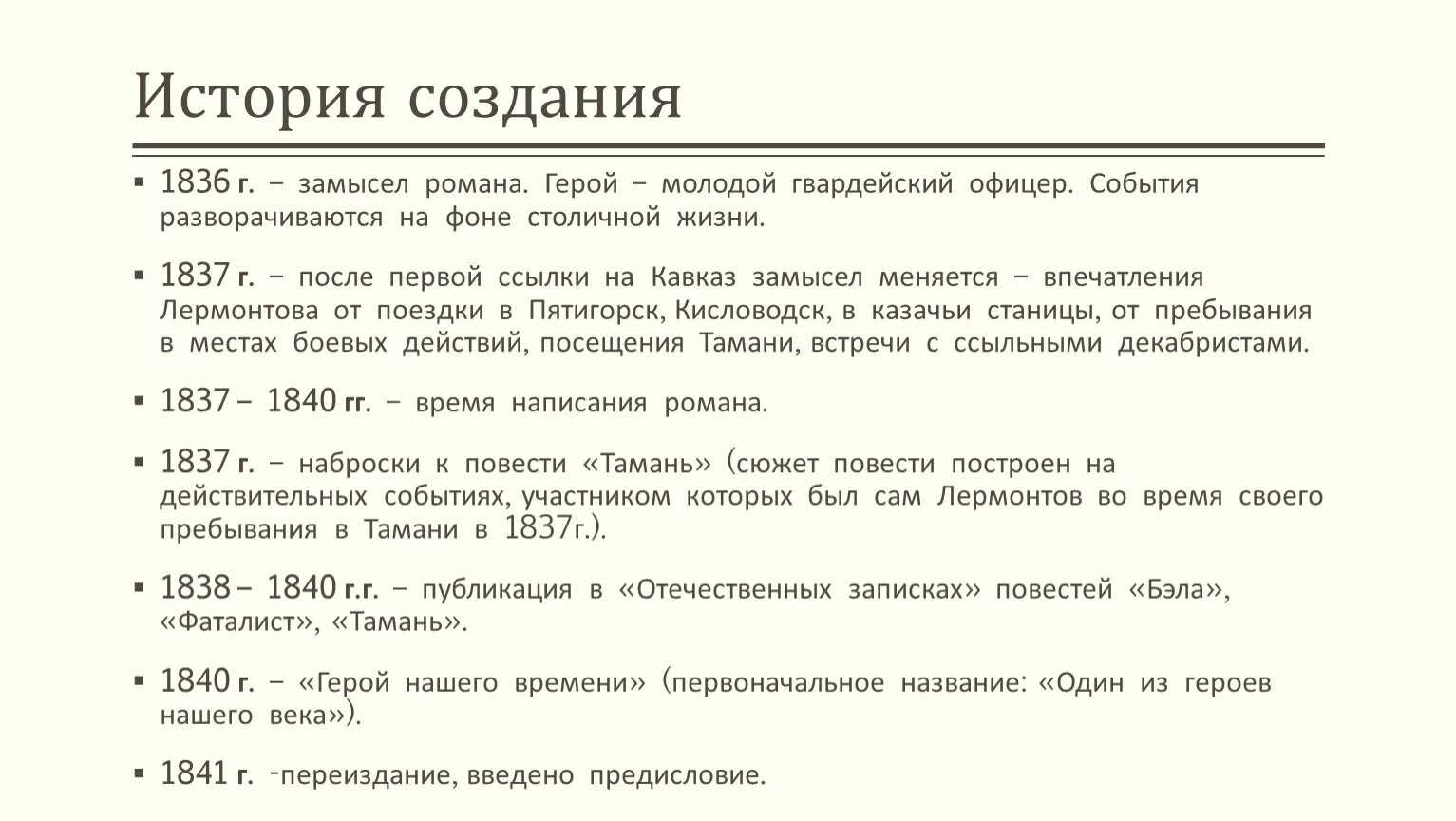 История создания

▪ 1836 г. – замысел романа. Герой – молодой гвардейский офицер. События разворачиваются на фоне столичной жизни.

▪ 1837 г. – после первой ссылки на Кавказ замысел меняется – впечатления Лермонтова от поездки в Пятигорск, Кисловодск, в казачьи станицы, от пребывания в местах боевых действий, посещения Тамани, встречи с ссыльными декабристами.

▪ 1837 – 1840 гг. – время написания романа.

▪ 1837 г. – наброски к повести «Тамань» (сюжет повести построен на действительных событиях, участником которых был сам Лермонтов во время своего пребывания в Тамани в 1837г.).

▪ 1838 – 1840 г.г. – публикация в «Отечественных записках» повестей «Бэла», «Фаталист», «Тамань».

▪ 1840 г. – «Герой нашего времени» (первоначальное название: «Один из героев нашего века»).

▪ 1841 г. -переиздание, введено предисловие.